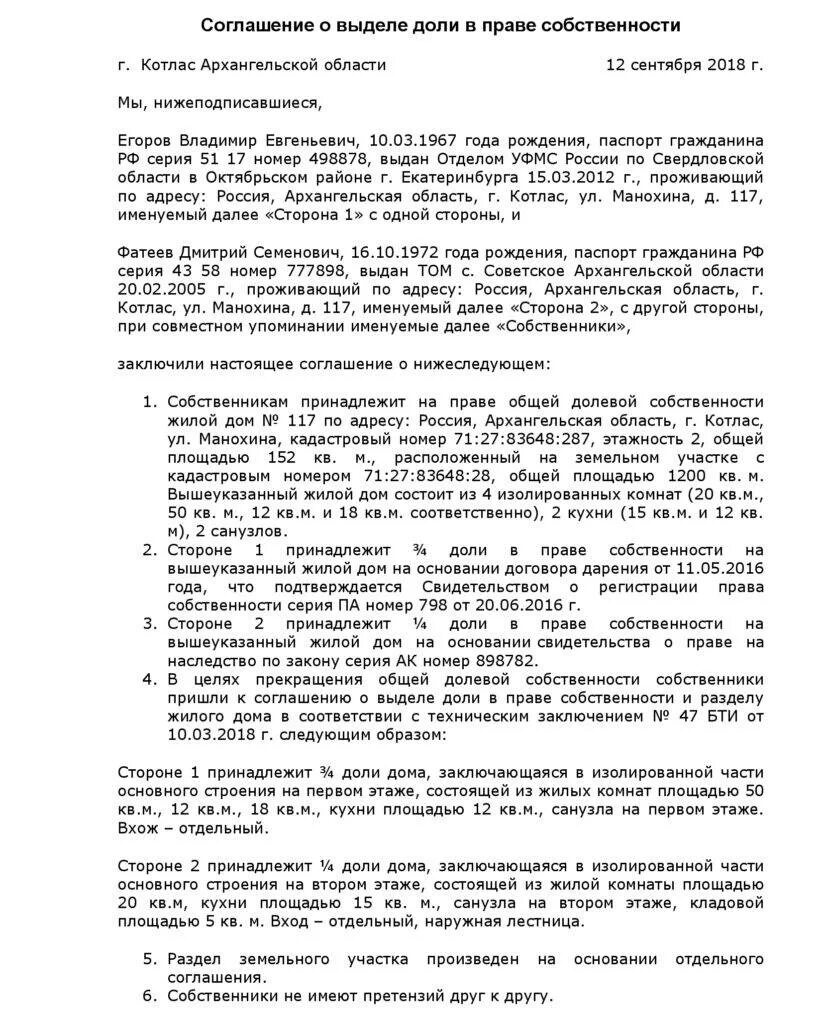 Соглашение о выделе доли в праве собственности

г. Котлас Архангельской области 12 сентября 2018 г.

Мы, нижеподписавшиеся,

Егоров Владимир Евгеньевич, 10.03.1967 года рождения, паспорт гражданина РФ серия 51 17 номер 498878, выдан Отделом УФМС России по Свердловской области в Октябрьском районе г. Екатеринбурга 15.03.2012 г., проживающий по адресу: Россия, Архангельская область, г. Котлас, ул. Манохина, д. 117, именуемый далее «Сторона 1» с одной стороны, и

Фатеев Дмитрий Семенович, 16.10.1972 года рождения, паспорт гражданина РФ серия 43 58 номер 777898, выдан ТОМ с. Советское Архангельской области 20.02.2005 г., проживающий по адресу: Россия, Архангельская область, г. Котлас, ул. Манохина, д. 117, именуемый далее «Сторона 2», с другой стороны, при совместном упоминании именуемые далее «Собственники»,

заключили настоящее соглашение о нижеследующем:

1. Собственникам принадлежит на праве общей долевой собственности жилой дом № 117 по адресу: Россия, Архангельская область, г. Котлас, ул. Манохина, кадастровый номер 71:27:83648:287, этажность 2, общей площадью 152 кв. м., расположенный на земельном участке с кадастровым номером 71:27:83648:28, общей площадью 1200 кв. м. Вышеуказанный жилой дом состоит из 4 изолированных комнат (20 кв.м., 50 кв. м., 12 кв.м. и 18 кв.м. соответственно), 2 кухни (15 кв.м. и 12 кв. м), 2 санузлов.
2. Стороне 1 принадлежит ¾ доли в праве собственности на вышеуказанный жилой дом на основании договора дарения от 11.05.2016 года, что подтверждается Свидетельством о регистрации права собственности серия ПА номер 798 от 20.06.2016 г.
3. Стороне 2 принадлежит ¼ доли в праве собственности на вышеуказанный жилой дом на основании свидетельства о праве на наследство по закону серия АК номер 898782.
4. В целях прекращения общей долевой собственности собственники пришли к соглашению о выделе доли в праве собственности и разделу жилого дома в соответствии с техническим заключением № 47 БТИ от 10.03.2018 г. следующим образом:

Стороне 1 принадлежит ¾ доли дома, заключающаяся в изолированной части основного строения на первом этаже, состоящей из жилых комнат площадью 50 кв.м., 12 кв.м., 18 кв.м., кухни площадью 12 кв.м., санузла на первом этаже. Вхож – отдельный.

Стороне 2 принадлежит ¼ доли дома, заключающаяся в изолированной части основного строения на втором этаже, состоящей из жилой комнаты площадью 20 кв.м, кухни площадью 15 кв. м., санузла на втором этаже, кладовой площадью 5 кв. м. Вход – отдельный, наружная лестница.

5. Раздел земельного участка произведен на основании отдельного соглашения.
6. Собственники не имеют претензий друг к другу.